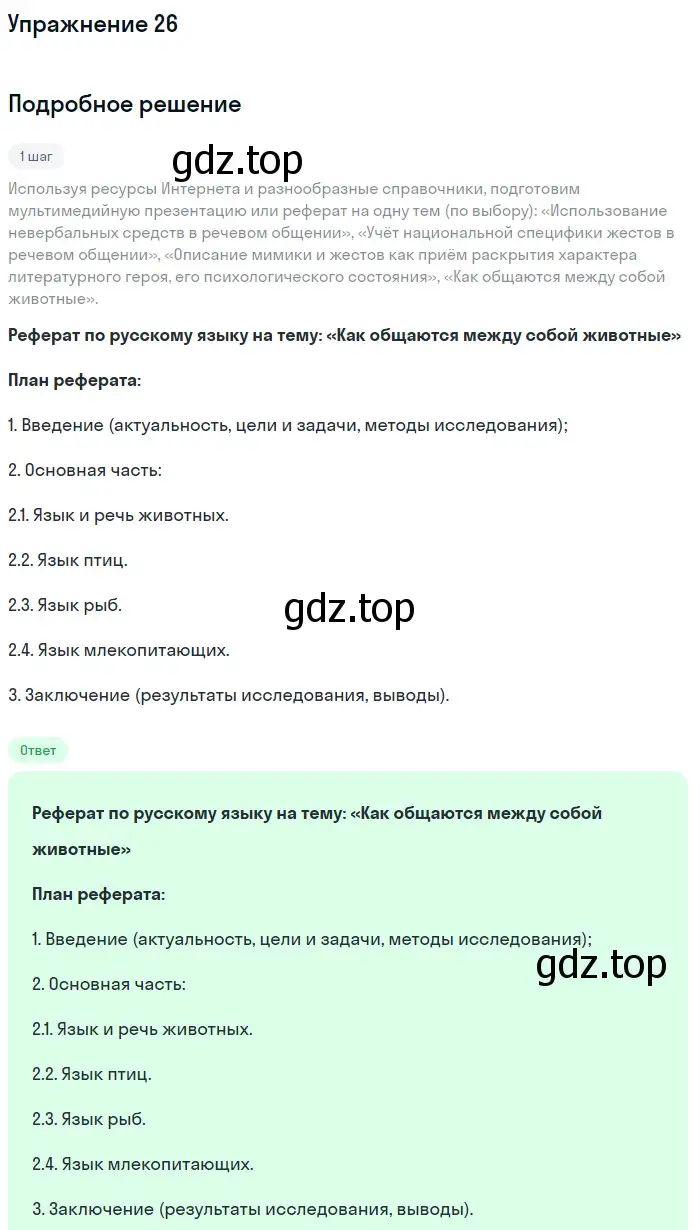 Упражнение 26

Подробное решение

1 шаг

gdz.top

Используя ресурсы Интернета и разнообразные справочники, подготовим мультимедийную презентацию или реферат на одну тем (по выбору): «Использование невербальных средств в речевом общении», «Учёт национальной специфики жестов в речевом общении», «Описание мимики и жестов как приём раскрытия характера литературного героя, его психологического состояния», «Как общаются между собой животные».

Реферат по русскому языку на тему: «Как общаются между собой животные»

План реферата:

1. Введение (актуальность, цели и задачи, методы исследования);

2. Основная часть:

2.1. Язык и речь животных.

2.2. Язык птиц.

2.3. Язык рыб.

gdz.top

2.4. Язык млекопитающих.

3. Заключение (результаты исследования, выводы).

Ответ

Реферат по русскому языку на тему: «Как общаются между собой животные»

План реферата:

1. Введение (актуальность, цели и задачи, методы исследования);

gdz.top

2. Основная часть:

2.1. Язык и речь животных.

2.2. Язык птиц.

2.3. Язык рыб.

2.4. Язык млекопитающих.

3. Заключение (результаты исследования, выводы).